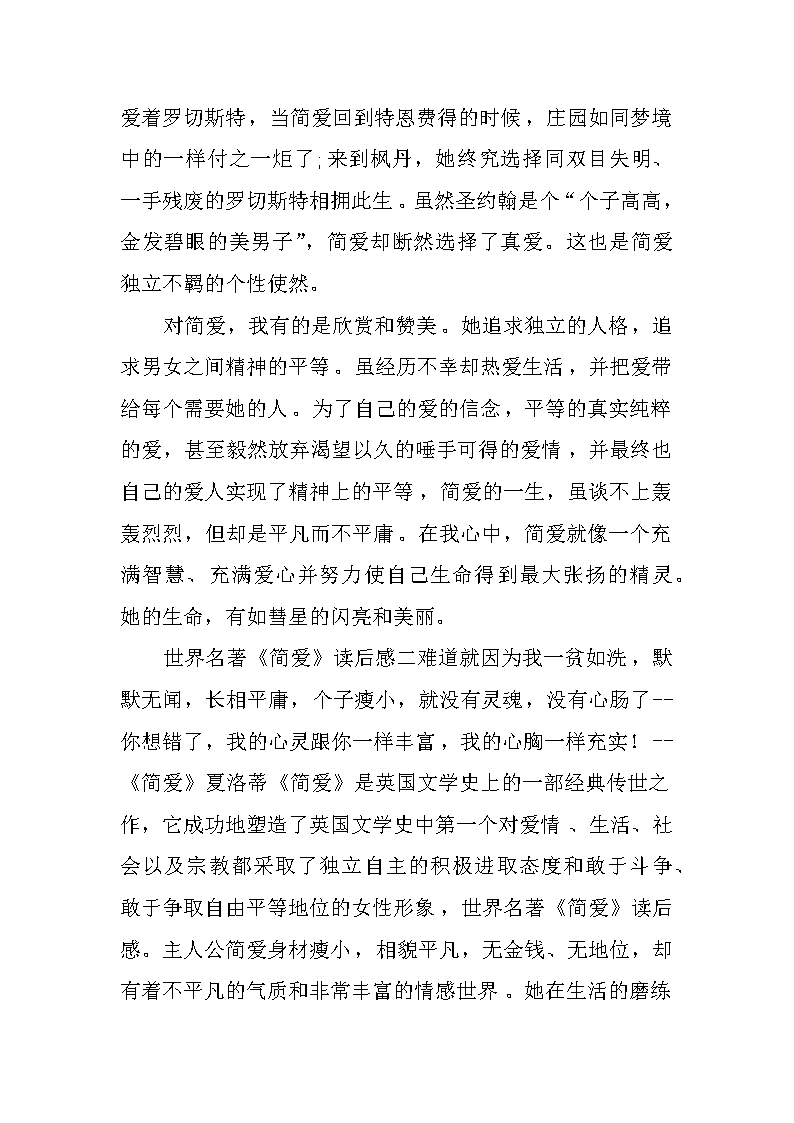 爱着罗切斯特，当简爱回到特恩费得的时候，庄园如同梦境中的一样付之一炬了;来到枫丹，她终究选择同双目失明、一手残废的罗切斯特相拥此生。虽然圣约翰是个“个子高高，金发碧眼的美男子”，简爱却断然选择了真爱。这也是简爱独立不羁的个性使然。

对简爱，我有的是欣赏和赞美。她追求独立的人格，追求男女之间精神的平等。虽经历不幸却热爱生活，并把爱带给每个需要她的人。为了自己的爱的信念，平等的真实纯粹的爱，甚至毅然放弃渴望以久的唾手可得的爱情，并最终也自己的爱人实现了精神上的平等，简爱的一生，虽谈不上轰轰烈烈，但却是平凡而不平庸。在我心中，简爱就像一个充满智慧、充满爱心并努力使自己生命得到最大张扬的精灵。她的生命，有如彗星的闪亮和美丽。

世界名著《简爱》读后感二难道就因为我一贫如洗，默默无闻，长相平庸，个子瘦小，就没有灵魂，没有心肠了--你想错了，我的心灵跟你一样丰富，我的心胸一样充实！--《简爱》夏洛蒂《简爱》是英国文学史上的一部经典传世之作，它成功地塑造了英国文学史中第一个对爱情、生活、社会以及宗教都采取了独立自主的积极进取态度和敢于斗争、敢于争取自由平等地位的女性形象，世界名著《简爱》读后感。主人公简爱身材瘦小，相貌平凡，无金钱、无地位，却有着不平凡的气质和非常丰富的情感世界。她在生活的磨练